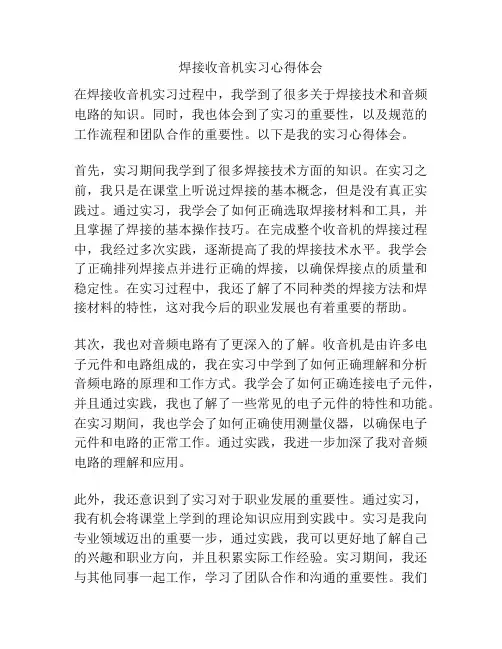 焊接收音机实习心得体会

在焊接收音机实习过程中，我学到了很多关于焊接技术和音频电路的知识。同时，我也体会到了实习的重要性，以及规范的工作流程和团队合作的重要性。以下是我的实习心得体会。

首先，实习期间我学到了很多焊接技术方面的知识。在实习之前，我只是在课堂上听说过焊接的基本概念，但是没有真正实践过。通过实习，我学会了如何正确选取焊接材料和工具，并且掌握了焊接的基本操作技巧。在完成整个收音机的焊接过程中，我经过多次实践，逐渐提高了我的焊接技术水平。我学会了正确排列焊接点并进行正确的焊接，以确保焊接点的质量和稳定性。在实习过程中，我还了解了不同种类的焊接方法和焊接材料的特性，这对我今后的职业发展也有着重要的帮助。

其次，我也对音频电路有了更深入的了解。收音机是由许多电子元件和电路组成的，我在实习中学到了如何正确理解和分析音频电路的原理和工作方式。我学会了如何正确连接电子元件，并且通过实践，我也了解了一些常见的电子元件的特性和功能。在实习期间，我也学会了如何正确使用测量仪器，以确保电子元件和电路的正常工作。通过实践，我进一步加深了我对音频电路的理解和应用。

此外，我还意识到了实习对于职业发展的重要性。通过实习，我有机会将课堂上学到的理论知识应用到实践中。实习是我向专业领域迈出的重要一步，通过实践，我可以更好地了解自己的兴趣和职业方向，并且积累实际工作经验。实习期间，我还与其他同事一起工作，学习了团队合作和沟通的重要性。我们